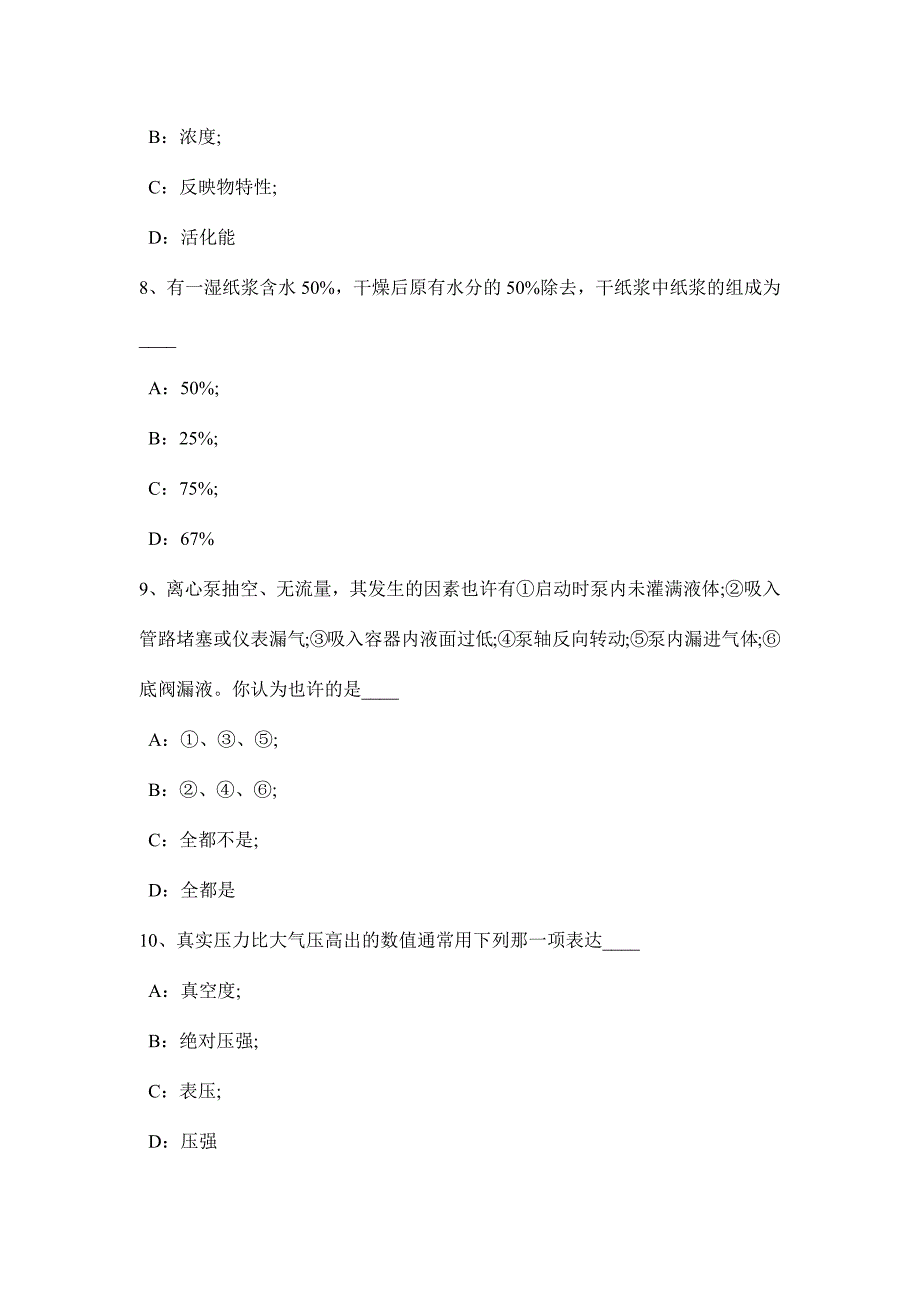 B：浓度;

C：反映物特性;

D：活化能

8、有一湿纸浆含水 50%，干燥后原有水分的 50%除去，干纸浆中纸浆的组成为____

A：50%;

B：25%;

C：75%;

D：67%

9、离心泵抽空、无流量，其发生的因素也许有①启动时泵内未灌满液体;②吸入管路堵塞或仪表漏气;③吸入容器内液面过低;④泵轴反向转动;⑤泵内漏进气体;⑥底阀漏液。你认为也许的是____

A：①、③、⑤;

B：②、④、⑥;

C：全都不是;

D：全都是

10、真实压力比大气压高出的数值通常用下列那一项表达____

A：真空度;

B：绝对压强;

C：表压;

D：压强